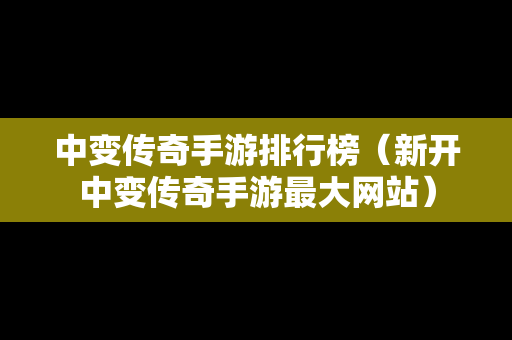 中变传奇手游排行榜（新开中变传奇手游最大网站）